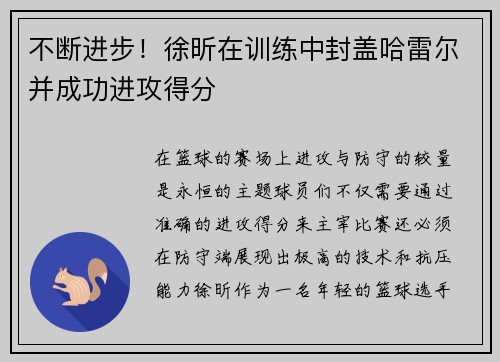 不断进步！徐昕在训练中封盖哈雷尔并成功进攻得分

在篮球的赛场上进攻与防守的较量是永恒的主题球员们不仅需要通过准确的进攻得分来主宰比赛还必须在防守端展现出极高的技术和抗压能力徐昕作为一名年轻的篮球选手